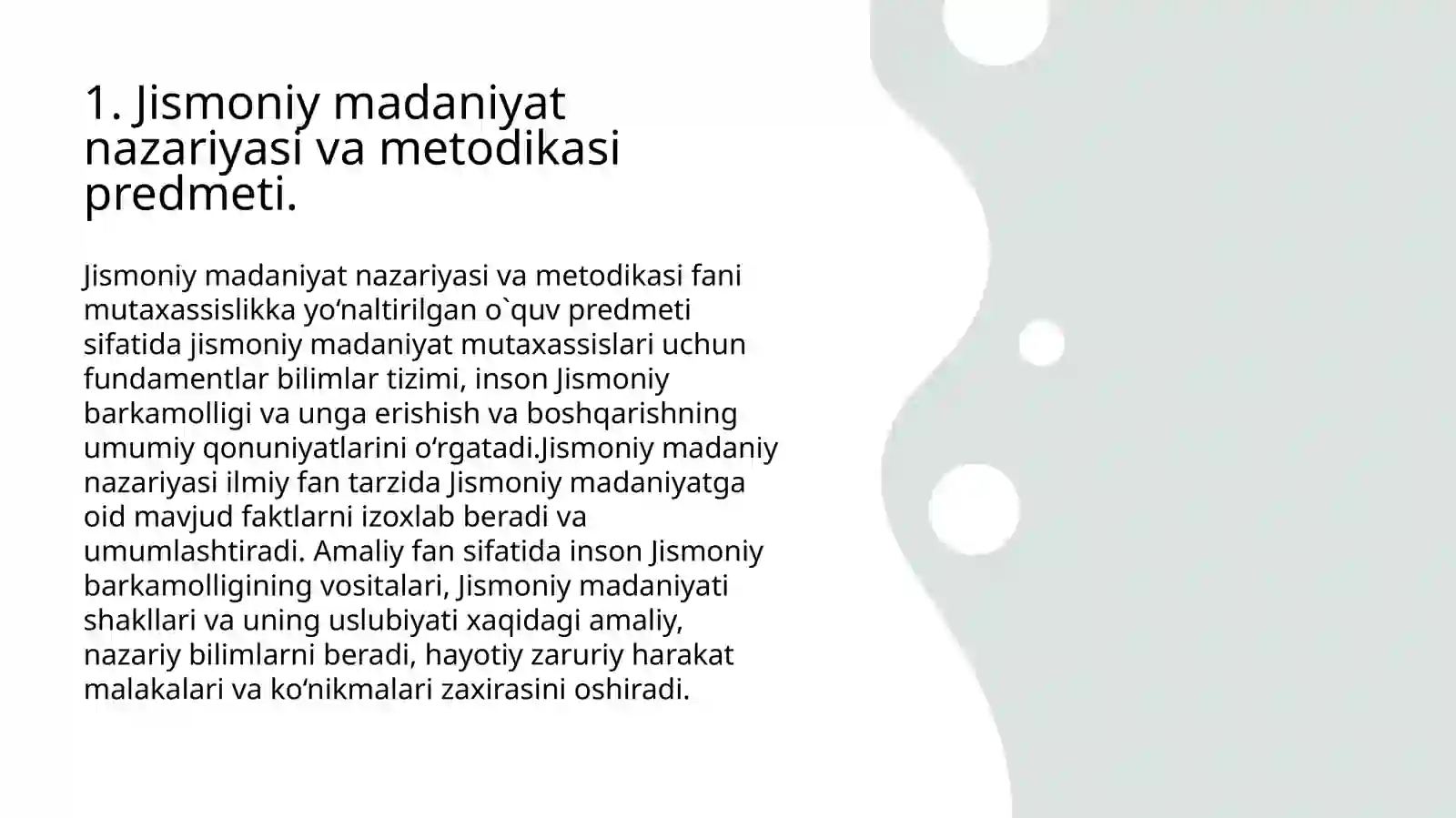 1. Jismoniy madaniyat nazariyasi va metodikasi predmeti.

Jismoniy madaniyat nazariyasi va metodikasi fani mutaxassislikka yo‘naltirilgan o`quv predmeti sifatida jismoniy madaniyat mutaxassislari uchun fundamentlar bilimlar tizimi, inson Jismoniy barkamolligi va unga erishish va boshqarishning umumiy qonuniyatlarini o‘rgatadi.Jismoniy madaniy nazariyasi ilmiy fan tarzida Jismoniy madaniyatga oid mavjud faktlarni izoxlab beradi va umumlashtiradi. Amaliy fan sifatida inson Jismoniy barkamolligining vositalari, Jismoniy madaniyati shakllari va uning uslubiyati xaqidagi amaliy, nazariy bilimlarni beradi, hayotiy zaruriy harakat malakalari va ko‘nikmalari zaxirasini oshiradi.